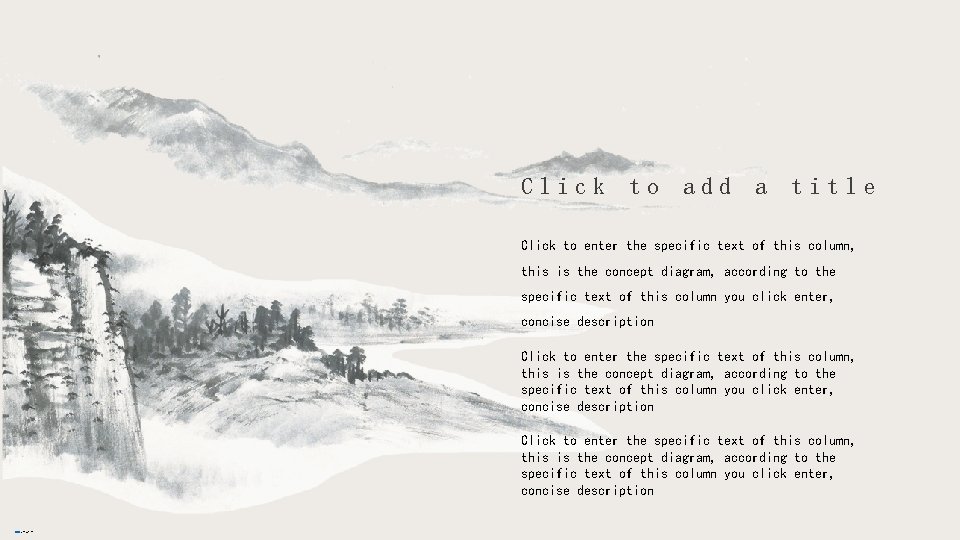 Click to add a title

Click to enter the specific text of this column, this is the concept diagram, according to the specific text of this column you click enter, concise description

Click to enter the specific text of this column, this is the concept diagram, according to the specific text of this column you click enter, concise description

Click to enter the specific text of this column, this is the concept diagram, according to the specific text of this column you click enter, concise description